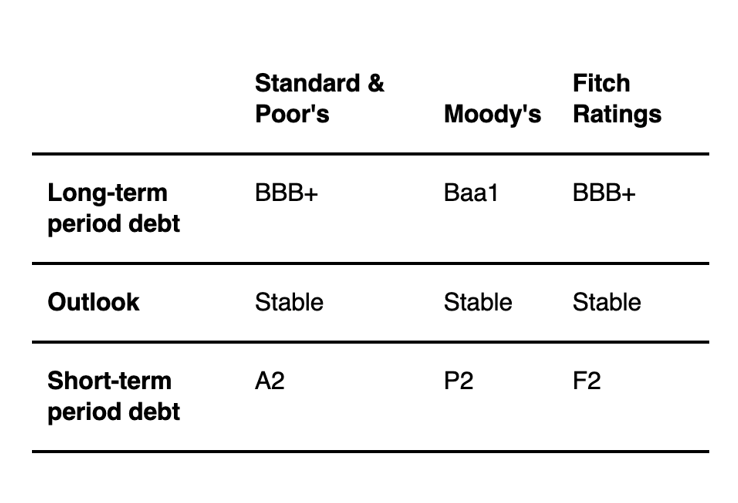 |  | Standard & Poor's | Moody's | Fitch Ratings |
|---|---|---|---|
| Long-term period debt | BBB+ | Baa1 | BBB+ |
| Outlook | Stable | Stable | Stable |
| Short-term period debt | A2 | P2 | F2 |